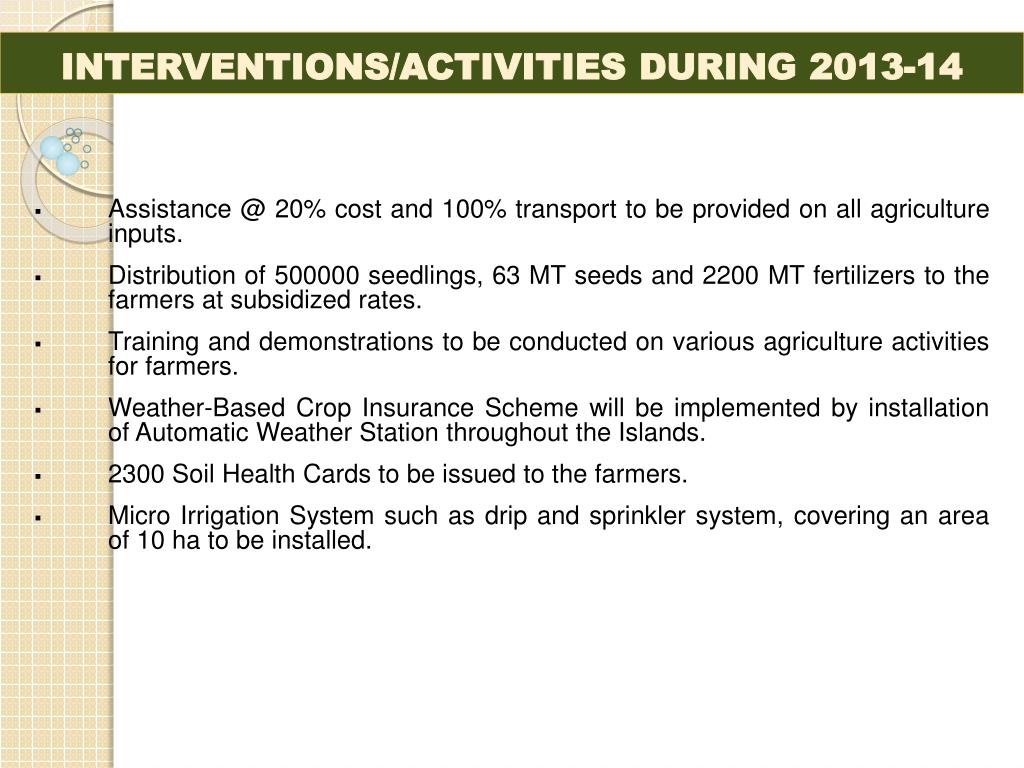 INTERVENTIONS/ACTIVITIES DURING 2013-14

▪ Assistance @ 20% cost and 100% transport to be provided on all agriculture inputs.

▪ Distribution of 500000 seedlings, 63 MT seeds and 2200 MT fertilizers to the farmers at subsidized rates.

▪ Training and demonstrations to be conducted on various agriculture activities for farmers.

▪ Weather-Based Crop Insurance Scheme will be implemented by installation of Automatic Weather Station throughout the Islands.

▪ 2300 Soil Health Cards to be issued to the farmers.

▪ Micro Irrigation System such as drip and sprinkler system, covering an area of 10 ha to be installed.